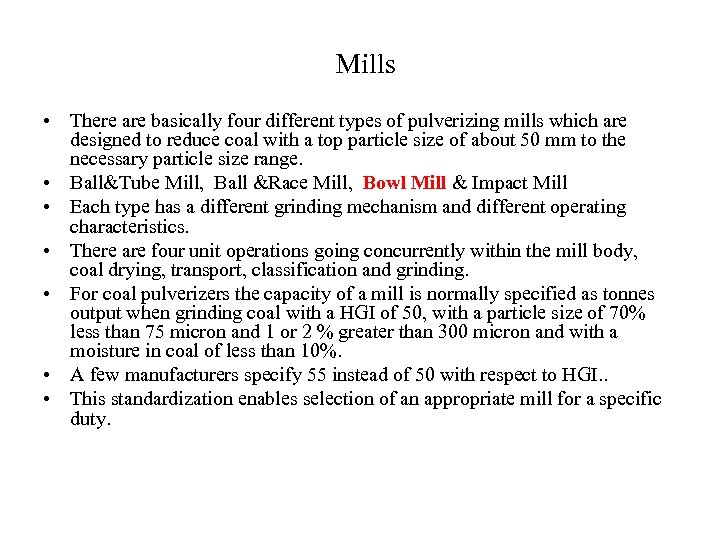 Mills

• There are basically four different types of pulverizing mills which are designed to reduce coal with a top particle size of about 50 mm to the necessary particle size range.
• Ball&Tube Mill, Ball &Race Mill, Bowl Mill & Impact Mill
• Each type has a different grinding mechanism and different operating characteristics.
• There are four unit operations going concurrently within the mill body, coal drying, transport, classification and grinding.
• For coal pulverizers the capacity of a mill is normally specified as tonnes output when grinding coal with a HGI of 50, with a particle size of 70% less than 75 micron and 1 or 2 % greater than 300 micron and with a moisture in coal of less than 10%.
• A few manufacturers specify 55 instead of 50 with respect to HGI..
• This standardization enables selection of an appropriate mill for a specific duty.